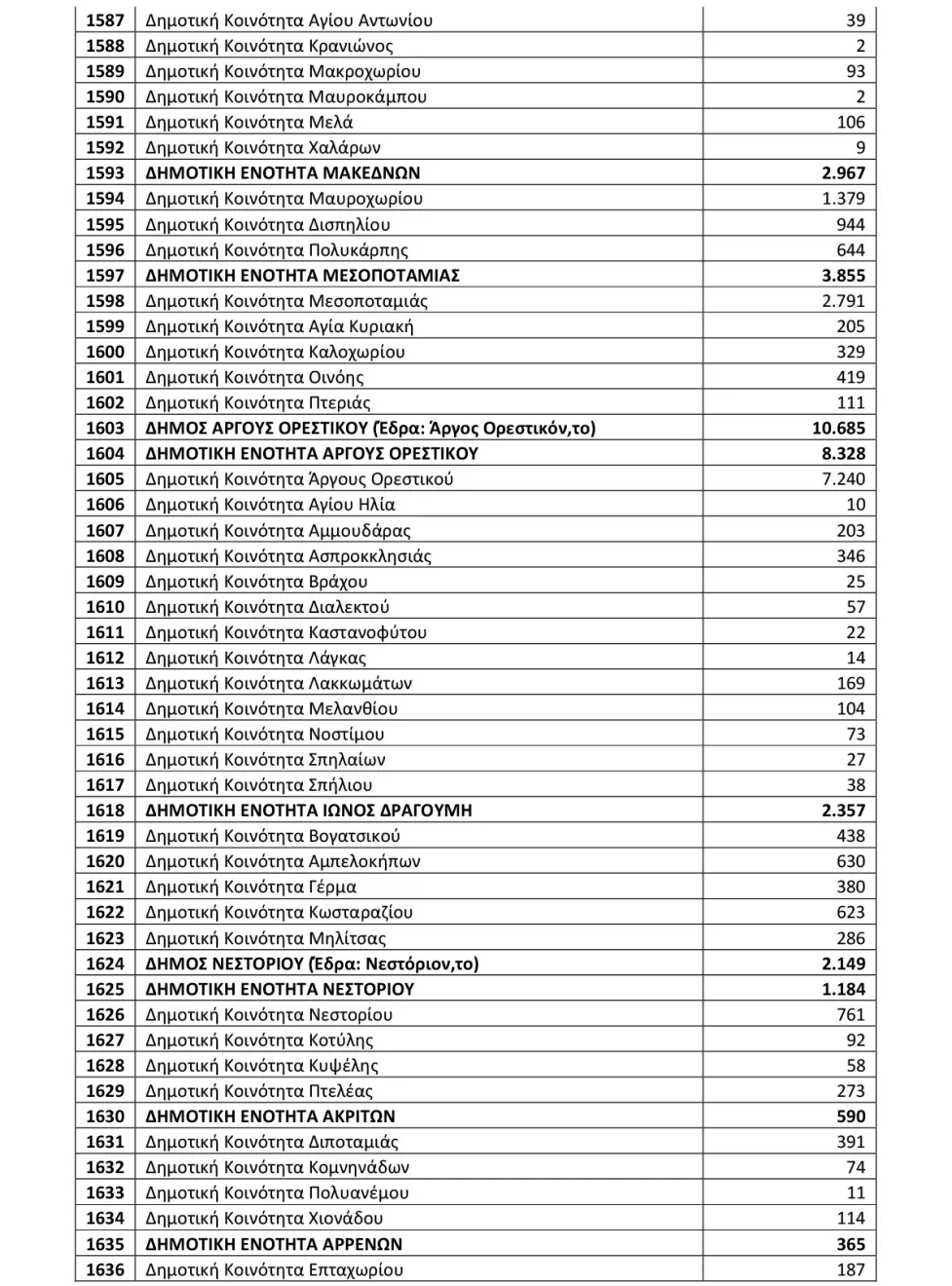 | 1587 | Δημοτική Κοινότητα Αγίου Αντωνίου | 39 |
|---|---|---|
| 1588 | Δημοτική Κοινότητα Κρανιώνος | 2 |
| 1589 | Δημοτική Κοινότητα Μακροχωρίου | 93 |
| 1590 | Δημοτική Κοινότητα Μαυροκάμπου | 2 |
| 1591 | Δημοτική Κοινότητα Μελά | 106 |
| 1592 | Δημοτική Κοινότητα Χαλάρων | 9 |
| 1593 | ΔΗΜΟΤΙΚΗ ΕΝΟΤΗΤΑ ΜΑΚΕΔΝΩΝ | 2.967 |
| 1594 | Δημοτική Κοινότητα Μαυροχωρίου | 1.379 |
| 1595 | Δημοτική Κοινότητα Δισπηλίου | 944 |
| 1596 | Δημοτική Κοινότητα Πολυκάρπης | 644 |
| 1597 | ΔΗΜΟΤΙΚΗ ΕΝΟΤΗΤΑ ΜΕΣΟΠΟΤΑΜΙΑΣ | 3.855 |
| 1598 | Δημοτική Κοινότητα Μεσοποταμιάς | 2.791 |
| 1599 | Δημοτική Κοινότητα Αγία Κυριακή | 205 |
| 1600 | Δημοτική Κοινότητα Καλοχωρίου | 329 |
| 1601 | Δημοτική Κοινότητα Οινόης | 419 |
| 1602 | Δημοτική Κοινότητα Πτεριάς | 111 |
| 1603 | ΔΗΜΟΣ ΑΡΓΟΥΣ ΟΡΕΣΤΙΚΟΥ (Έδρα: Άργος Ορεστικόν,το) | 10.685 |
| 1604 | ΔΗΜΟΤΙΚΗ ΕΝΟΤΗΤΑ ΑΡΓΟΥΣ ΟΡΕΣΤΙΚΟΥ | 8.328 |
| 1605 | Δημοτική Κοινότητα Άργους Ορεστικού | 7.240 |
| 1606 | Δημοτική Κοινότητα Αγίου Ηλία | 10 |
| 1607 | Δημοτική Κοινότητα Αμμουδάρας | 203 |
| 1608 | Δημοτική Κοινότητα Ασπροκκλησιάς | 346 |
| 1609 | Δημοτική Κοινότητα Βράχου | 25 |
| 1610 | Δημοτική Κοινότητα Διαλεκτού | 57 |
| 1611 | Δημοτική Κοινότητα Καστανοφύτου | 22 |
| 1612 | Δημοτική Κοινότητα Λάγκας | 14 |
| 1613 | Δημοτική Κοινότητα Λακκωμάτων | 169 |
| 1614 | Δημοτική Κοινότητα Μελανθίου | 104 |
| 1615 | Δημοτική Κοινότητα Νοστίμου | 73 |
| 1616 | Δημοτική Κοινότητα Σπηλαίων | 27 |
| 1617 | Δημοτική Κοινότητα Σπήλιου | 38 |
| 1618 | ΔΗΜΟΤΙΚΗ ΕΝΟΤΗΤΑ ΙΩΝΟΣ ΔΡΑΓΟΥΜΗ | 2.357 |
| 1619 | Δημοτική Κοινότητα Βογατσικού | 438 |
| 1620 | Δημοτική Κοινότητα Αμπελοκήπων | 630 |
| 1621 | Δημοτική Κοινότητα Γέρμα | 380 |
| 1622 | Δημοτική Κοινότητα Κωσταραζίου | 623 |
| 1623 | Δημοτική Κοινότητα Μηλίτσας | 286 |
| 1624 | ΔΗΜΟΣ ΝΕΣΤΟΡΙΟΥ (Έδρα: Νεστόριον,το) | 2.149 |
| 1625 | ΔΗΜΟΤΙΚΗ ΕΝΟΤΗΤΑ ΝΕΣΤΟΡΙΟΥ | 1.184 |
| 1626 | Δημοτική Κοινότητα Νεστορίου | 761 |
| 1627 | Δημοτική Κοινότητα Κοτύλης | 92 |
| 1628 | Δημοτική Κοινότητα Κυψέλης | 58 |
| 1629 | Δημοτική Κοινότητα Πτελέας | 273 |
| 1630 | ΔΗΜΟΤΙΚΗ ΕΝΟΤΗΤΑ ΑΚΡΙΤΩΝ | 590 |
| 1631 | Δημοτική Κοινότητα Διποταμιάς | 391 |
| 1632 | Δημοτική Κοινότητα Κομνηνάδων | 74 |
| 1633 | Δημοτική Κοινότητα Πολυανέμου | 11 |
| 1634 | Δημοτική Κοινότητα Χιονάδου | 114 |
| 1635 | ΔΗΜΟΤΙΚΗ ΕΝΟΤΗΤΑ ΑΡΡΕΝΩΝ | 365 |
| 1636 | Δημοτική Κοινότητα Επταχωρίου | 187 |